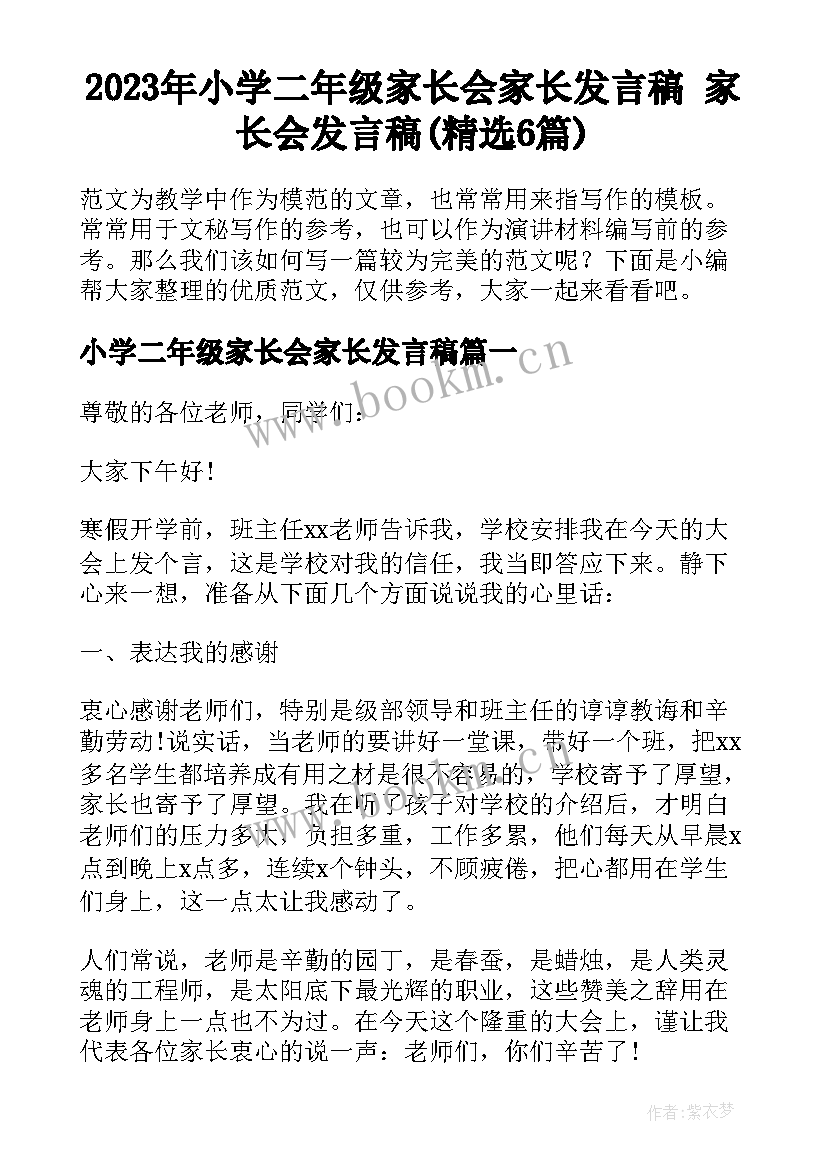 2023年小学二年级家长会家长发言稿 家长会发言稿(精选6篇)

范文为教学中作为模范的文章，也常常用来指写作的模板。常常用于文秘写作的参考，也可以作为演讲材料编写前的参考。那么我们该如何写一篇较为完美的范文呢？下面是小编帮大家整理的优质范文，仅供参考，大家一起来看看吧。

小学二年级家长会家长发言稿篇一

www.bookm.cn

尊敬的各位老师，同学们：

大家下午好！

寒假开学前，班主任xx老师告诉我，学校安排我在今天的大会上发个言，这是学校对我的信任，我当即答应下来。静下心来一想，准备从下面几个方面说说我的心里话：

一、表达我的感谢

衷心感谢老师们，特别是级部领导和班主任的谆谆教诲和辛勤劳动!说实话，当老师的要讲好一堂课，带好一个班，把xx多名学生都培养成有用之材是很不容易的，学校寄予了厚望，家长也寄予了厚望。我在听了孩子对学校的介绍后，才明白老师们的压力多大，负担多重，工作多累，他们每天从早晨x点到晚上x点多，连续x个钟头，不顾疲倦，把心都用在学生们身上，这一点太让我感动了。

人们常说，老师是辛勤的园丁，是春蚕，是蜡烛，是人类灵魂的工程师，是太阳底下最光辉的职业，这些赞美之辞用在老师身上一点也不为过。在今天这个隆重的大会上，谨让我代表各位家长衷心的说一声：老师们，你们辛苦了！

作者：紫衣梦